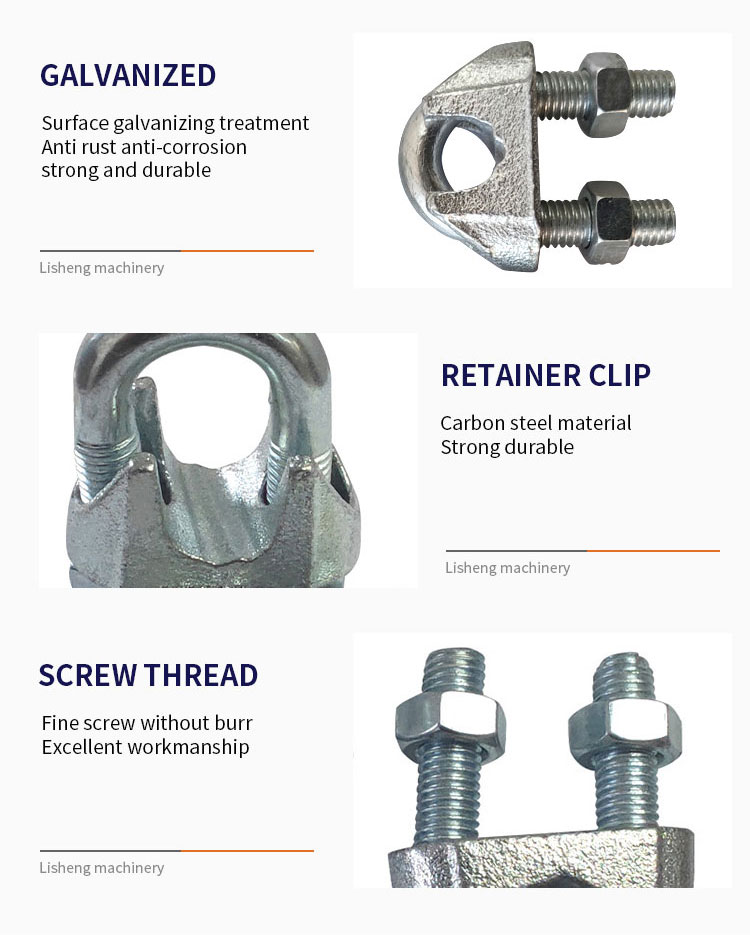 GALVANIZED

Surface galvanizing treatment
Anti rust anti-corrosion
strong and durable

Lisheng machinery

RETAINER CLIP

Carbon steel material
Strong durable

Lisheng machinery

SCREW THREAD

Fine screw without burr
Excellent workmanship

Lisheng machinery